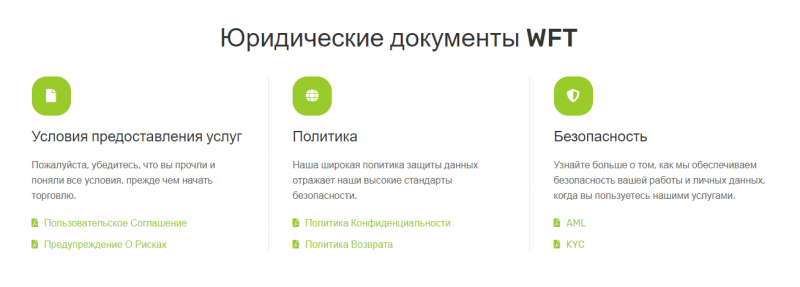 Юридические документы WFT

Условия предоставления услуг

Пожалуйста, убедитесь, что вы прочли и поняли все условия, прежде чем начать торговлю.

Пользовательское Соглашение

Предупреждение О Рисках

Политика

Наша широкая политика защиты данных отражает наши высокие стандарты безопасности.

Политика Конфиденциальности

Политика Возврата

Безопасность

Узнайте больше о том, как мы обеспечиваем безопасность вашей работы и личных данных, когда вы пользуетесь нашими услугами.

AML

KYC